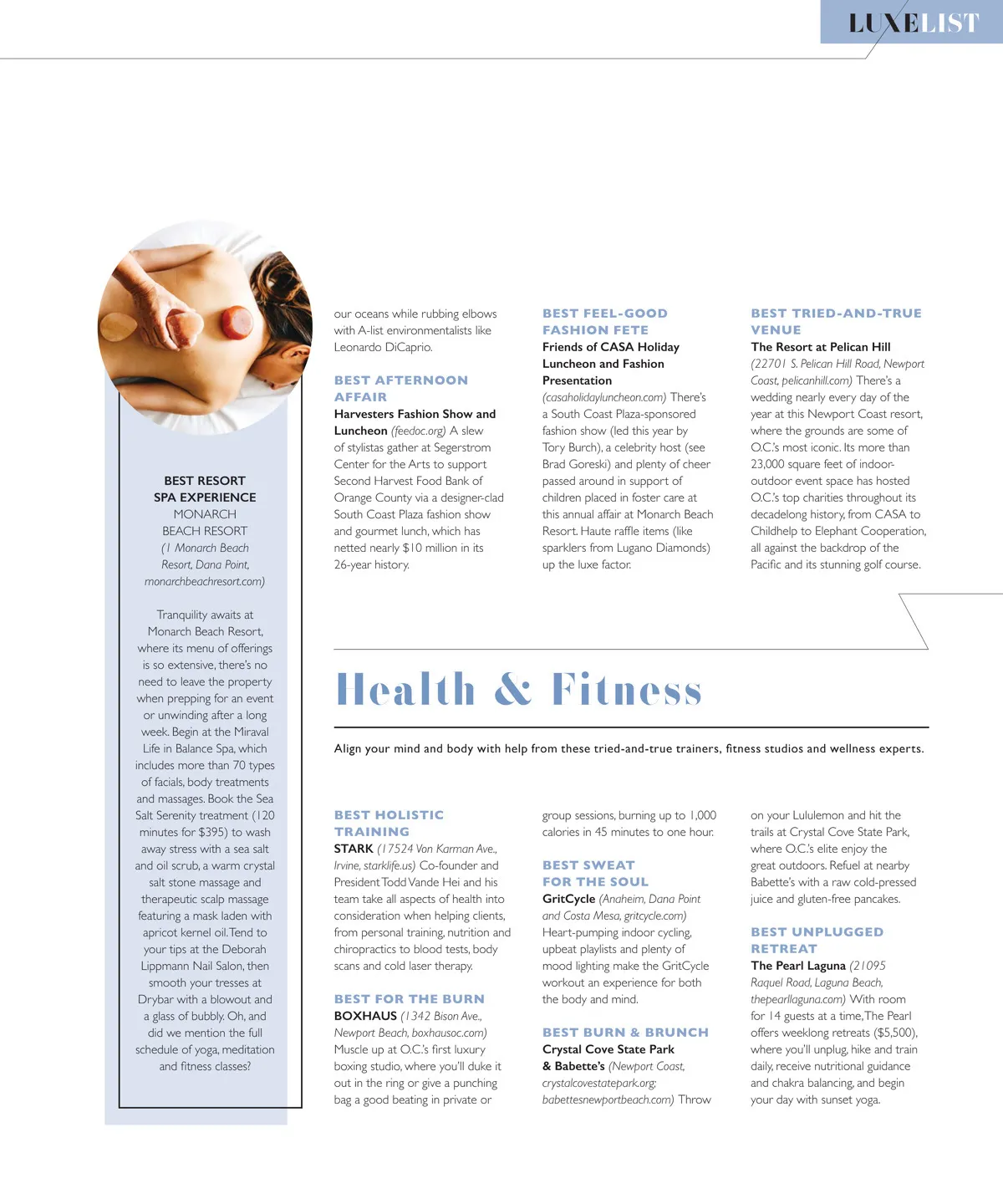 LUXELIST

BEST RESORT SPA EXPERIENCE
MONARCH BEACH RESORT
(1 Monarch Beach Resort, Dana Point, monarchbeachresort.com)

Tranquility awaits at Monarch Beach Resort, where its menu of offerings is so extensive, there's no need to leave the property when prepping for an event or unwinding after a long week. Begin at the Miraval Life in Balance Spa, which includes more than 70 types of facials, body treatments and massages. Book the Sea Salt Serenity treatment (120 minutes for $395) to wash away stress with a sea salt and oil scrub, a warm crystal salt stone massage and therapeutic scalp massage featuring a mask laden with apricot kernel oil. Tend to your tips at the Deborah Lippmann Nail Salon, then smooth your tresses at Drybar with a blowout and a glass of bubbly. Oh, and did we mention the full schedule of yoga, meditation and fitness classes?

our oceans while rubbing elbows with A-list environmentalists like Leonardo DiCaprio.

BEST AFTERNOON AFFAIR
Harvesters Fashion Show and Luncheon (feedoc.org) A slew of stylistas gather at Segerstrom Center for the Arts to support Second Harvest Food Bank of Orange County via a designer-clad South Coast Plaza fashion show and gourmet lunch, which has netted nearly $10 million in its 26-year history.

BEST FEEL-GOOD FASHION FETE
Friends of CASA Holiday Luncheon and Fashion Presentation (casaholidayluncheon.com) There's a South Coast Plaza-sponsored fashion show (led this year by Tory Burch), a celebrity host (see Brad Goreski) and plenty of cheer passed around in support of children placed in foster care at this annual affair at Monarch Beach Resort. Haute raffle items (like sparklers from Lugano Diamonds) up the luxe factor.

BEST TRIED-AND-TRUE VENUE
The Resort at Pelican Hill (22701 S. Pelican Hill Road, Newport Coast, pelicanhill.com) There's a wedding nearly every day of the year at this Newport Coast resort, where the grounds are some of O.C.'s most iconic. Its more than 23,000 square feet of indoor-outdoor event space has hosted O.C.'s top charities throughout its decadelong history, from CASA to Childhelp to Elephant Cooperation, all against the backdrop of the Pacific and its stunning golf course.

Health & Fitness

Align your mind and body with help from these tried-and-true trainers, fitness studios and wellness experts.

BEST HOLISTIC TRAINING
STARK (17524 Von Karman Ave., Irvine, starklife.us) Co-founder and President Todd Vande Hei and his team take all aspects of health into consideration when helping clients, from personal training, nutrition and chiropractics to blood tests, body scans and cold laser therapy.

BEST FOR THE BURN
BOXHAUS (1342 Bison Ave., Newport Beach, boxhausoc.com) Muscle up at O.C.'s first luxury boxing studio, where you'll duke it out in the ring or give a punching bag a good beating in private or group sessions, burning up to 1,000 calories in 45 minutes to one hour.

BEST SWEAT FOR THE SOUL
GritCycle (Anaheim, Dana Point and Costa Mesa, gritcycle.com) Heart-pumping indoor cycling, upbeat playlists and plenty of mood lighting make the GritCycle workout an experience for both the body and mind.

BEST BURN & BRUNCH
Crystal Cove State Park & Babette's (Newport Coast, crystalcovestatepark.org; babettesnewportbeach.com) Throw on your Lululemon and hit the trails at Crystal Cove State Park, where O.C.'s elite enjoy the great outdoors. Refuel at nearby Babette's with a raw cold-pressed juice and gluten-free pancakes.

BEST UNPLUGGED RETREAT
The Pearl Laguna (21095 Raquel Road, Laguna Beach, thepearllaguna.com) With room for 14 guests at a time, The Pearl offers weeklong retreats ($5,500), where you'll unplug, hike and train daily, receive nutritional guidance and chakra balancing, and begin your day with sunset yoga.